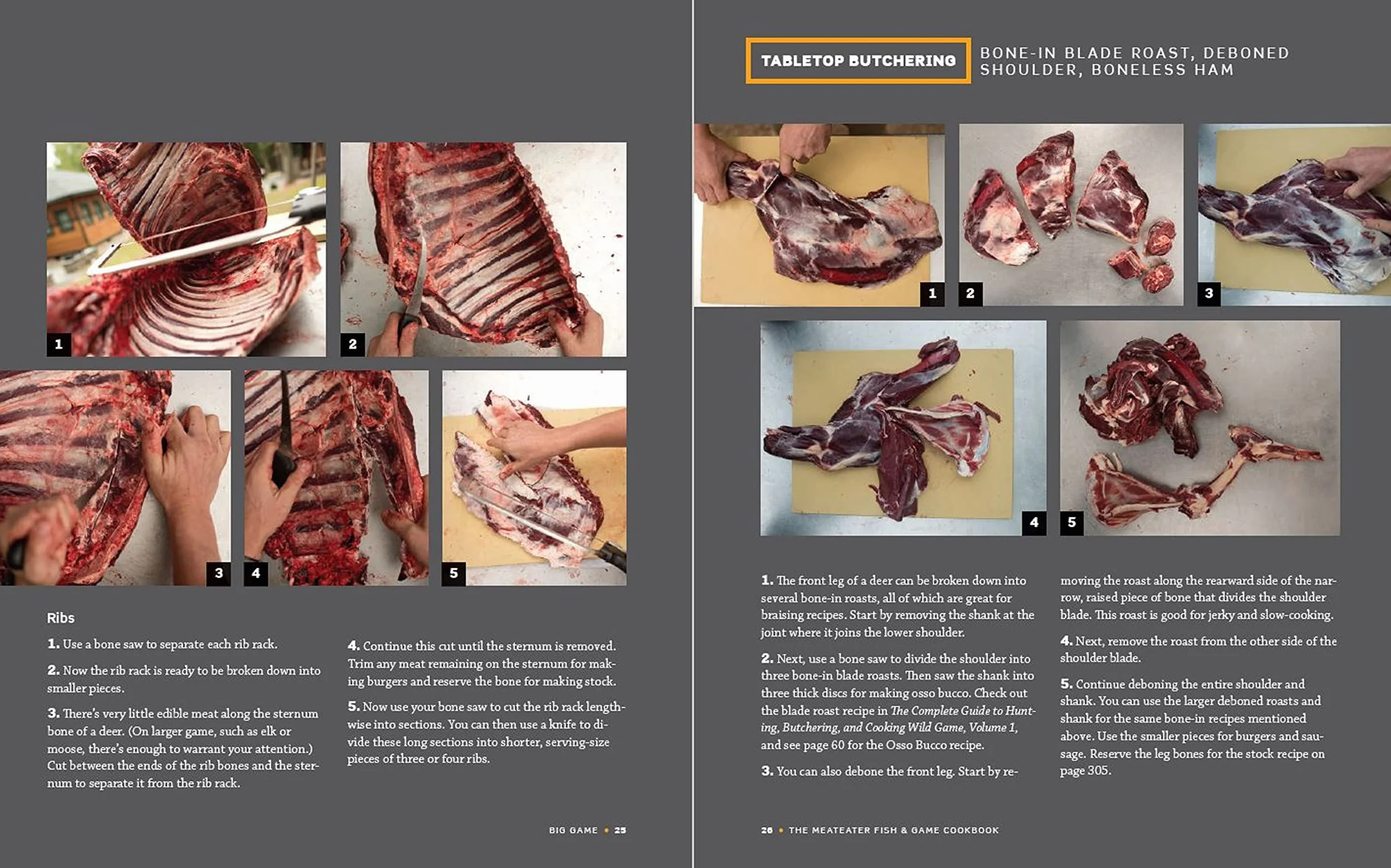 1

2

3

4

5

Ribs

1. Use a bone saw to separate each rib rack.

2. Now the rib rack is ready to be broken down into smaller pieces.

3. There's very little edible meat along the sternum bone of a deer. (On larger game, such as elk or moose, there's enough to warrant your attention.) Cut between the ends of the rib bones and the sternum to separate it from the rib rack.

4. Continue this cut until the sternum is removed. Trim any meat remaining on the sternum for making burgers and reserve the bone for making stock.

5. Now use your bone saw to cut the rib rack lengthwise into sections. You can then use a knife to divide these long sections into shorter, serving-size pieces of three or four ribs.

BIG GAME • 25

TABLETOP BUTCHERING

BONE-IN BLADE ROAST, DEBONED SHOULDER, BONELESS HAM

1

2

3

4

5

1. The front leg of a deer can be broken down into several bone-in roasts, all of which are great for braising recipes. Start by removing the shank at the joint where it joins the lower shoulder.

2. Next, use a bone saw to divide the shoulder into three bone-in blade roasts. Then saw the shank into three thick discs for making osso bucco. Check out the blade roast recipe in The Complete Guide to Hunting, Butchering, and Cooking Wild Game, Volume 1, and see page 60 for the Osso Bucco recipe.

3. You can also debone the front leg. Start by removing the roast along the rearward side of the narrow, raised piece of bone that divides the shoulder blade. This roast is good for jerky and slow-cooking.

4. Next, remove the roast from the other side of the shoulder blade.

5. Continue deboning the entire shoulder and shank. You can use the larger deboned roasts and shank for the same bone-in recipes mentioned above. Use the smaller pieces for burgers and sausage. Reserve the leg bones for the stock recipe on page 305.

26 • THE MEATEATER FISH & GAME COOKBOOK